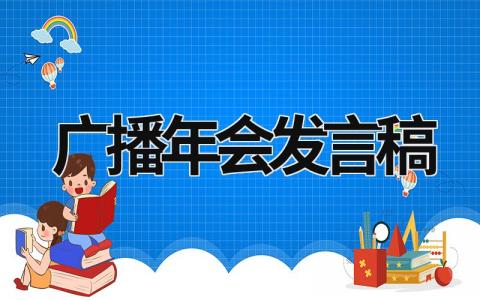 广播年会发言稿